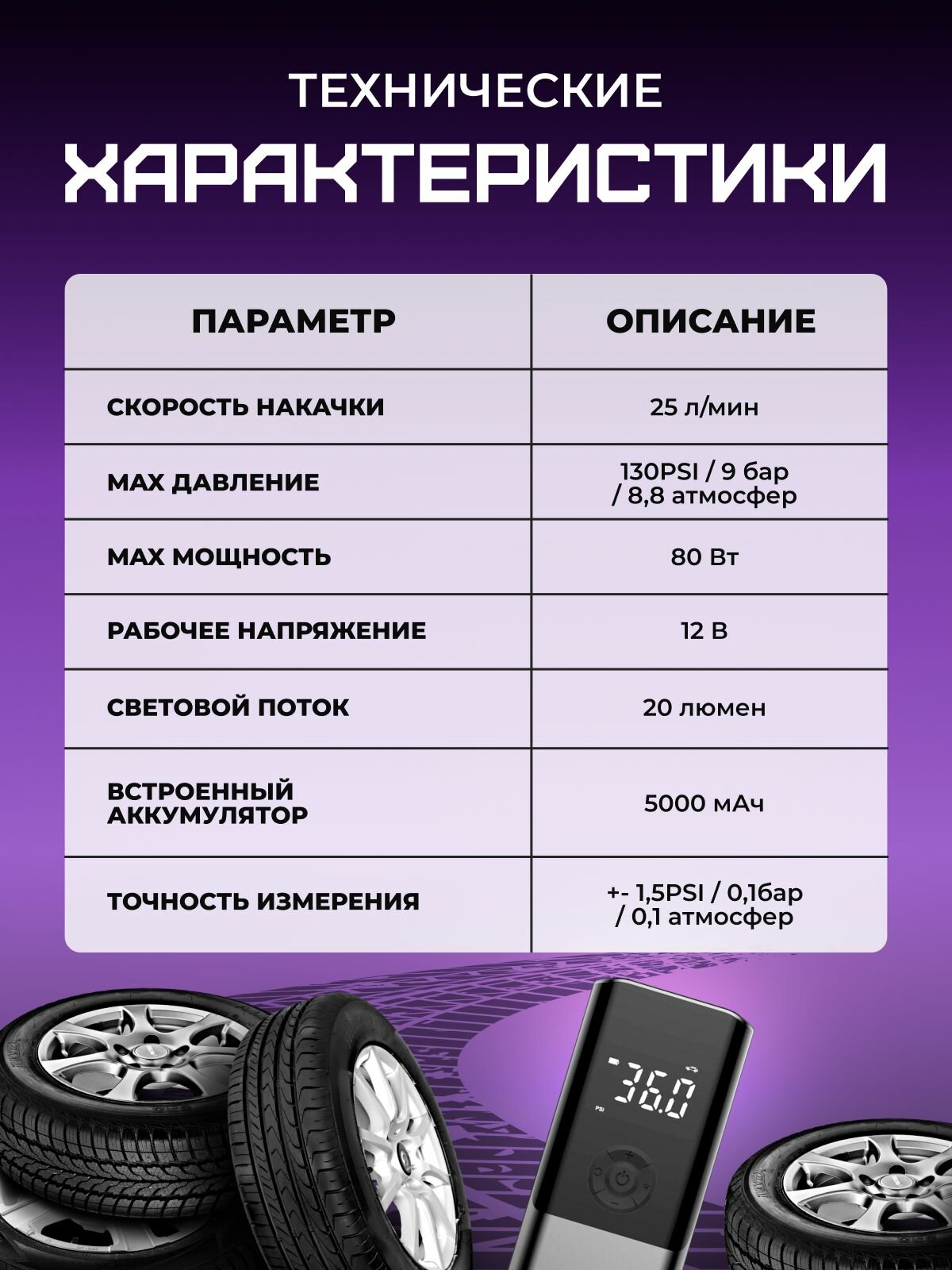 ТЕХНИЧЕСКИЕ
ХАРАКТЕРИСТИКИ

| ПАРАМЕТР | ОПИСАНИЕ |
|---|---|
| СКОРОСТЬ НАКАЧКИ | 25 л/мин |
| MAX ДАВЛЕНИЕ | 130PSI / 9 бар / 8,8 атмосфер |
| MAX МОЩНОСТЬ | 80 Вт |
| РАБОЧЕЕ НАПРЯЖЕНИЕ | 12 В |
| СВЕТОВОЙ ПОТОК | 20 люмен |
| ВСТРОЕННЫЙ АККУМУЛЯТОР | 5000 мАч |
| ТОЧНОСТЬ ИЗМЕРЕНИЯ | +- 1,5PSI / 0,16ар / 0,1 атмосфер |

36.0
PSI